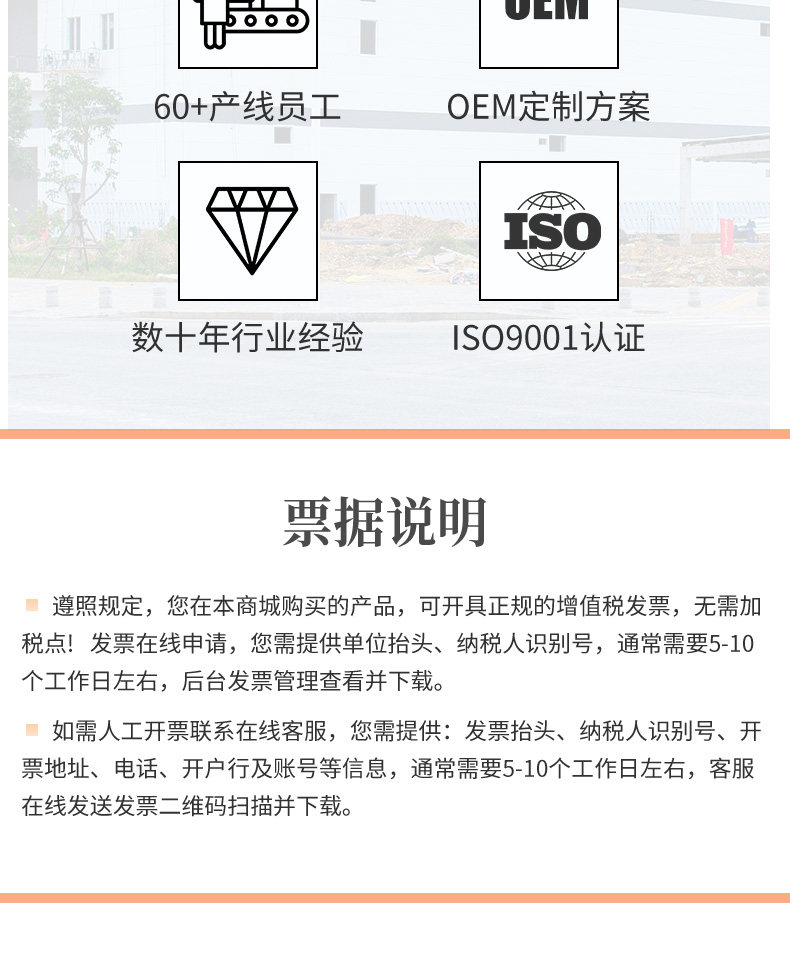 OEM

60+产线员工

OEM定制方案

ISO

数十年行业经验

ISO9001认证

票据说明

遵照规定，您在本商城购买的产品，可开具正规的增值税发票，无需加税点！发票在线申请，您需提供单位抬头、纳税人识别号，通常需要5-10个工作日左右，后台发票管理查看并下载。

如需人工开票联系在线客服，您需提供：发票抬头、纳税人识别号、开票地址、电话、开户行及账号等信息，通常需要5-10个工作日左右，客服在线发送发票二维码扫描并下载。